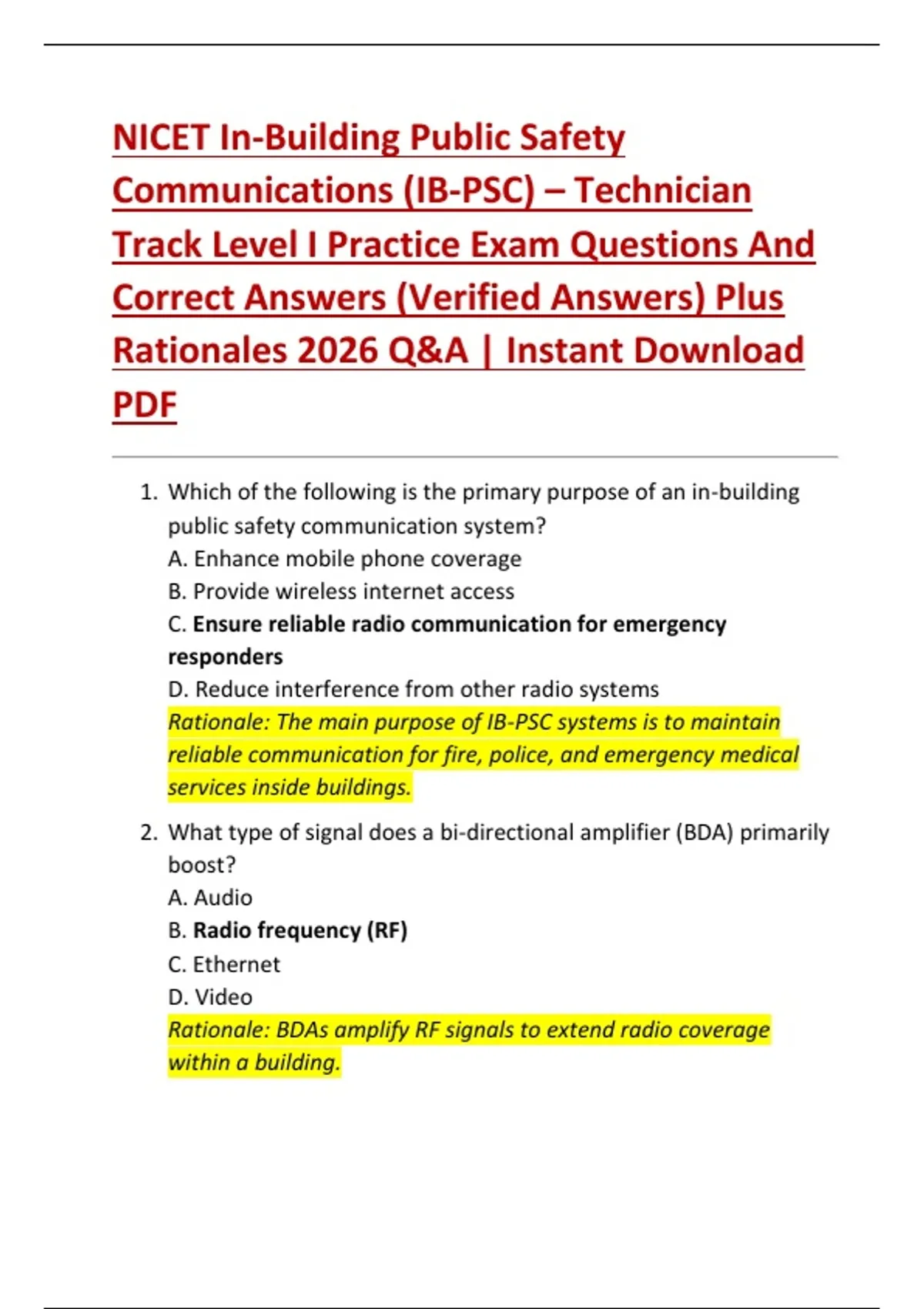 NICET In-Building Public Safety Communications (IB-PSC) – Technician Track Level I Practice Exam Questions And Correct Answers (Verified Answers) Plus Rationales 2026 Q&A | Instant Download PDF

1. Which of the following is the primary purpose of an in-building public safety communication system?
A. Enhance mobile phone coverage
B. Provide wireless internet access
C. Ensure reliable radio communication for emergency responders
D. Reduce interference from other radio systems
Rationale: The main purpose of IB-PSC systems is to maintain reliable communication for fire, police, and emergency medical services inside buildings.

2. What type of signal does a bi-directional amplifier (BDA) primarily boost?
A. Audio
B. Radio frequency (RF)
C. Ethernet
D. Video
Rationale: BDAs amplify RF signals to extend radio coverage within a building.